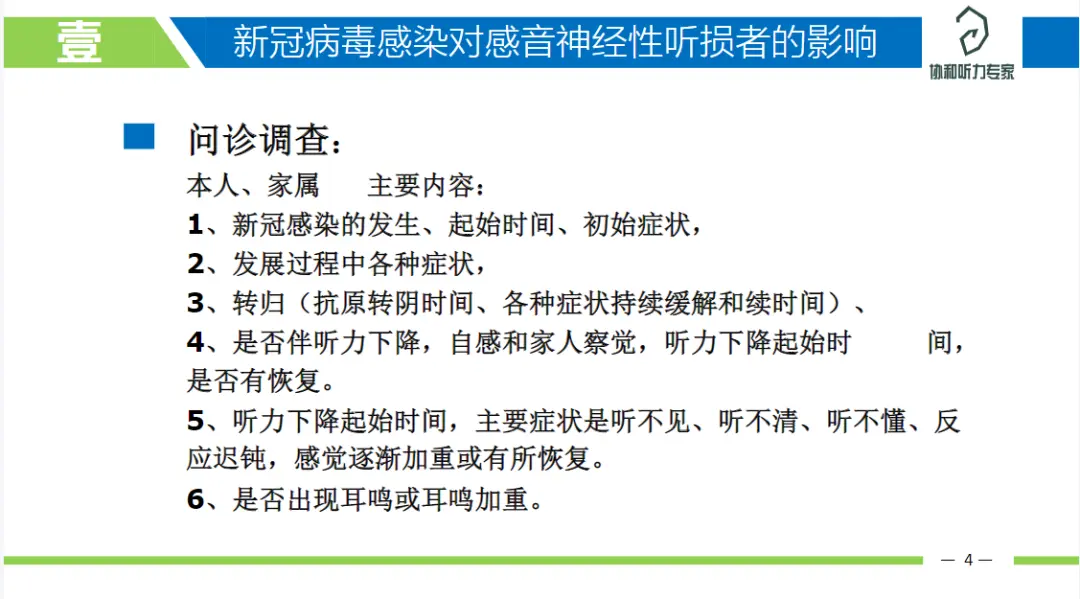 壹

新冠病毒感染对感音神经性听损者的影响

协和听力专家

问诊调查：

本人、家属　　主要内容：

1、新冠感染的发生、起始时间、初始症状，

2、发展过程中各种症状，

3、转归（抗原转阴时间、各种症状持续缓解和续时间）、

4、是否伴听力下降，自感和家人察觉，听力下降起始时　　间，是否有恢复。

5、听力下降起始时间，主要症状是听不见、听不清、听不懂、反应迟钝，感觉逐渐加重或有所恢复。

6、是否出现耳鸣或耳鸣加重。

— 4 —